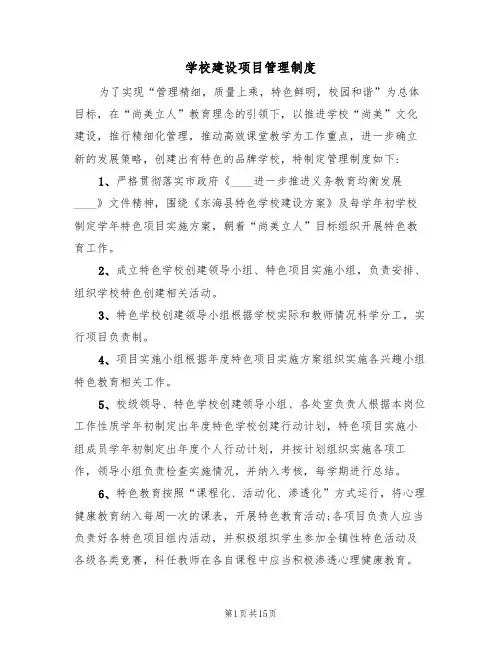 学校建设项目管理制度

为了实现“管理精细，质量上乘，特色鲜明，校园和谐”为总体目标，在“尚美立人”教育理念的引领下，以推进学校“尚美”文化建设，推行精细化管理，推动高效课堂教学为工作重点，进一步确立新的发展策略，创建出有特色的品牌学校，特制定管理制度如下：

1、严格贯彻落实市政府《____进一步推进义务教育均衡发展____》文件精神，围绕《东海县特色学校建设方案》及每学年初学校制定学年特色项目实施方案，朝着“尚美立人”目标组织开展特色教育工作。

2、成立特色学校创建领导小组、特色项目实施小组，负责安排、组织学校特色创建相关活动。

3、特色学校创建领导小组根据学校实际和教师情况科学分工，实行项目负责制。

4、项目实施小组根据年度特色项目实施方案组织实施各兴趣小组特色教育相关工作。

5、校级领导、特色学校创建领导小组、各处室负责人根据本岗位工作性质学年初制定出年度特色学校创建行动计划，特色项目实施小组成员学年初制定出年度个人行动计划，并按计划组织实施各项工作，领导小组负责检查实施情况，并纳入考核，每学期进行总结。

6、特色教育按照“课程化、活动化、渗透化”方式运行，将心理健康教育纳入每周一次的课表，开展特色教育活动；各项目负责人应当负责好各特色项目组内活动，并积极组织学生参加全镇性特色活动及各级各类竞赛，科任教师在各自课程中应当积极渗透心理健康教育。

第1页共15页